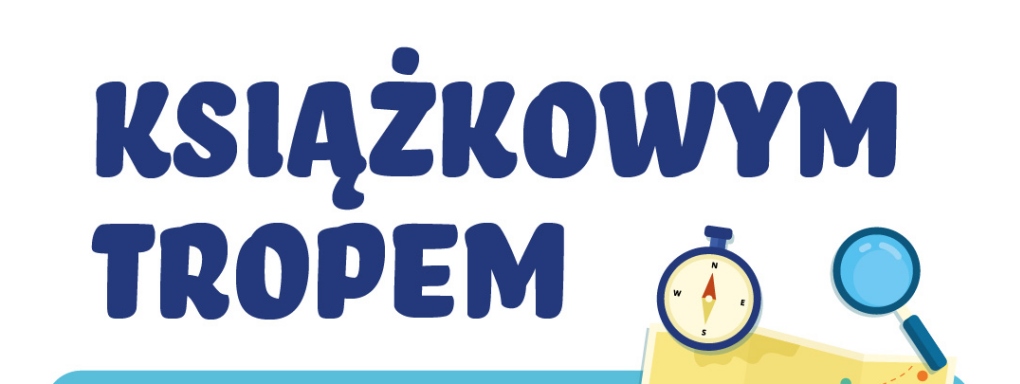 KSIĄŻKOWYM TROPEM

N
W
E
S